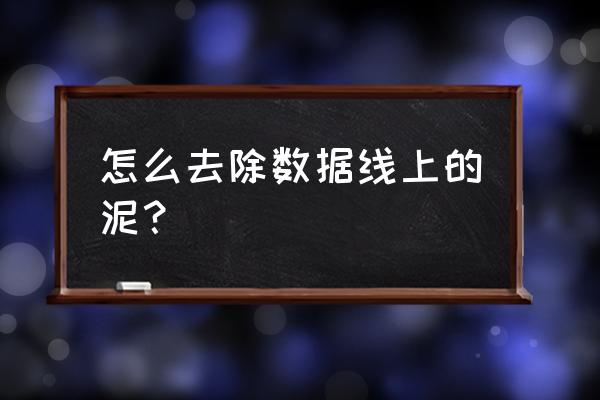 怎么去除数据线上的泥？